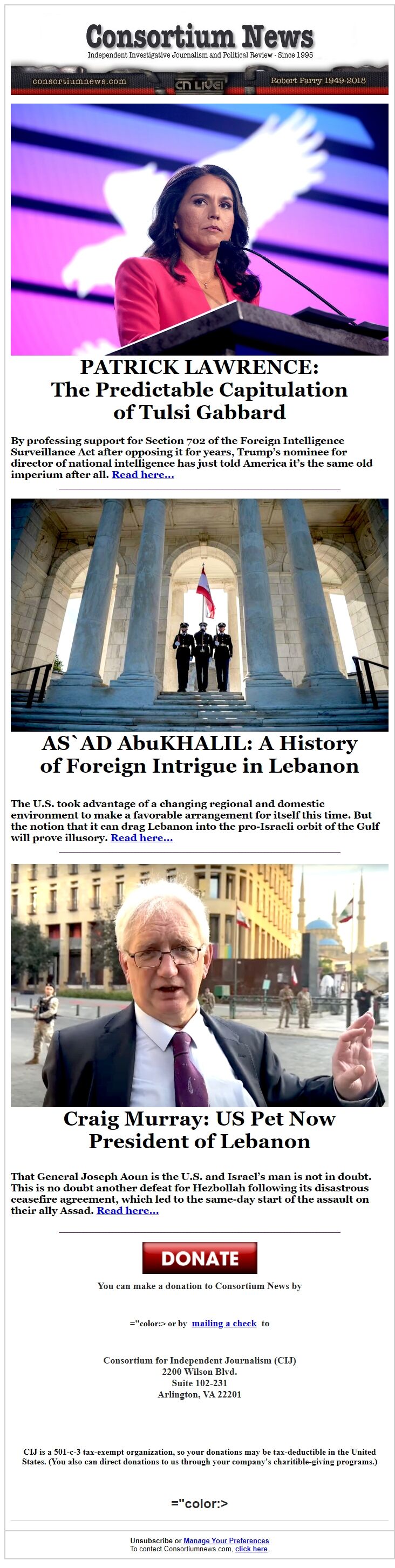 Consortium News
Independent Investigative Journalism and Political Review - Since 1995

consortiumnews.com
CN LIVE!
Robert Parry 1949-2018

PATRICK LAWRENCE: The Predictable Capitulation of Tulsi Gabbard

By professing support for Section 702 of the Foreign Intelligence Surveillance Act after opposing it for years, Trump's nominee for director of national intelligence has just told America it's the same old imperium after all. Read here...

AS`AD AbuKHALIL: A History of Foreign Intrigue in Lebanon

The U.S. took advantage of a changing regional and domestic environment to make a favorable arrangement for itself this time. But the notion that it can drag Lebanon into the pro-Israeli orbit of the Gulf will prove illusory. Read here...

Craig Murray: US Pet Now President of Lebanon

That General Joseph Aoun is the U.S. and Israel's man is not in doubt. This is no doubt another defeat for Hezbollah following its disastrous ceasefire agreement, which led to the same-day start of the assault on their ally Assad. Read here...

DONATE

You can make a donation to Consortium News by

="color:> or by mailing a check to

Consortium for Independent Journalism (CIJ)
2200 Wilson Blvd.
Suite 102-231
Arlington, VA 22201

CIJ is a 501-c-3 tax-exempt organization, so your donations may be tax-deductible in the United States. (You also can direct donations to us through your company's charitible-giving programs.)

="color:>

Unsubscribe or Manage Your Preferences
To contact Consortiumnews.com, click here.